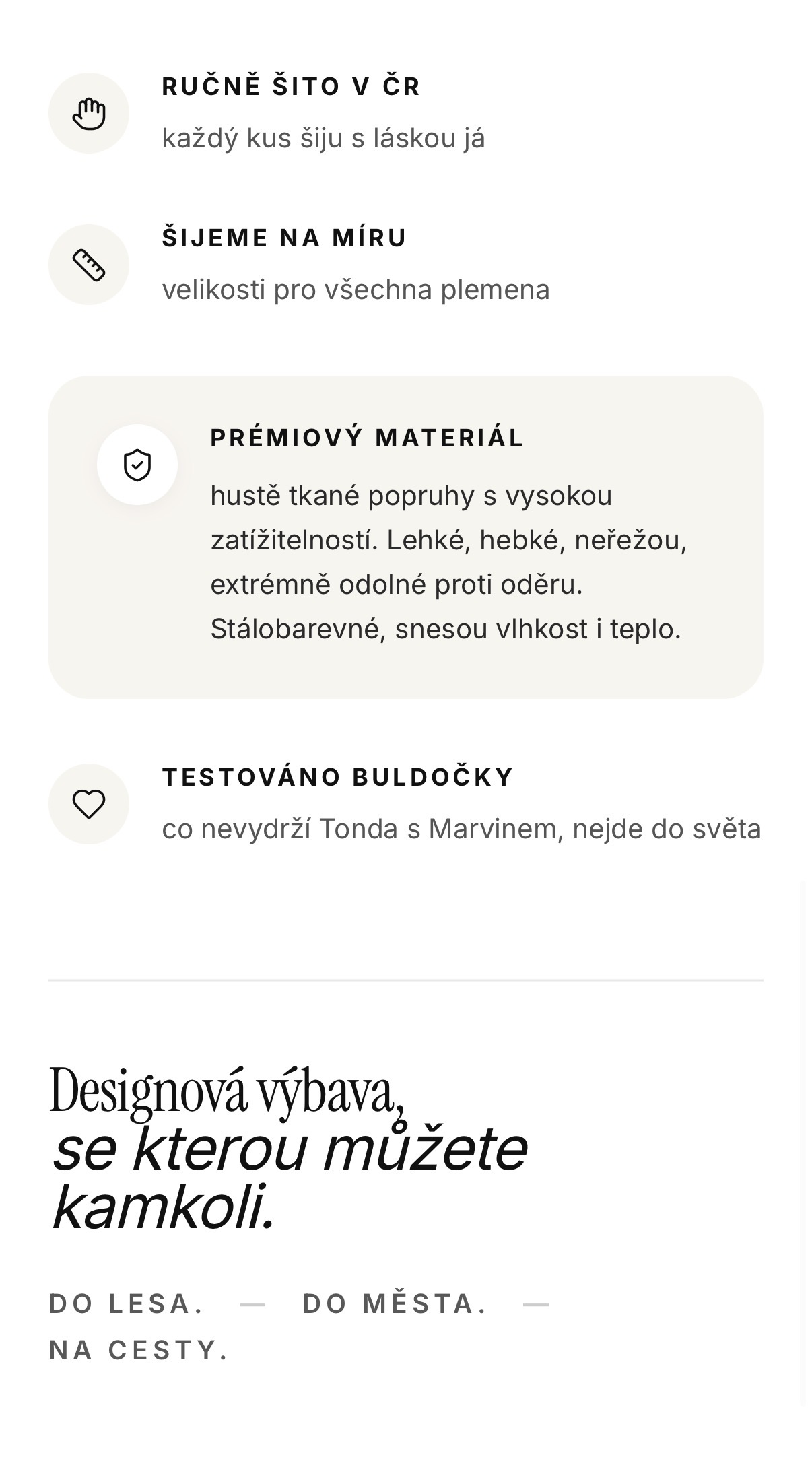 RUČNĚ ŠITO V ČR

každý kus šiju s láskou já

ŠIJEME NA MÍRU

velikosti pro všechna plemena

PRÉMIOVÝ MATERIÁL

hustě tkané popruhy s vysokou zatížitelností. Lehké, hebké, neřežou, extrémně odolné proti oděru. Stálobarevné, snesou vlhkost i teplo.

TESTOVÁNO BULDOČKY

co nevydrží Tonda s Marvinem, nejde do světa

Designová výbava,
se kterou můžete kamkoli.

DO LESA. — DO MĚSTA. — NA CESTY.